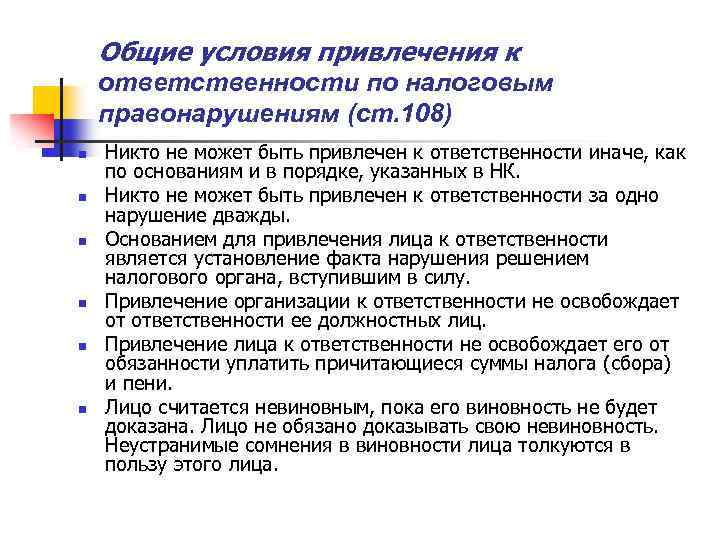 Общие условия привлечения к ответственности по налоговым правонарушениям (ст.108)

- Никто не может быть привлечен к ответственности иначе, как по основаниям и в порядке, указанных в НК.
- Никто не может быть привлечен к ответственности за одно нарушение дважды.
- Основанием для привлечения лица к ответственности является установление факта нарушения решением налогового органа, вступившим в силу.
- Привлечение организации к ответственности не освобождает от ответственности ее должностных лиц.
- Привлечение лица к ответственности не освобождает его от обязанности уплатить причитающиеся суммы налога (сбора) и пени.
- Лицо считается невиновным, пока его виновность не будет доказана. Лицо не обязано доказывать свою невиновность. Неустранимые сомнения в виновности лица толкуются в пользу этого лица.